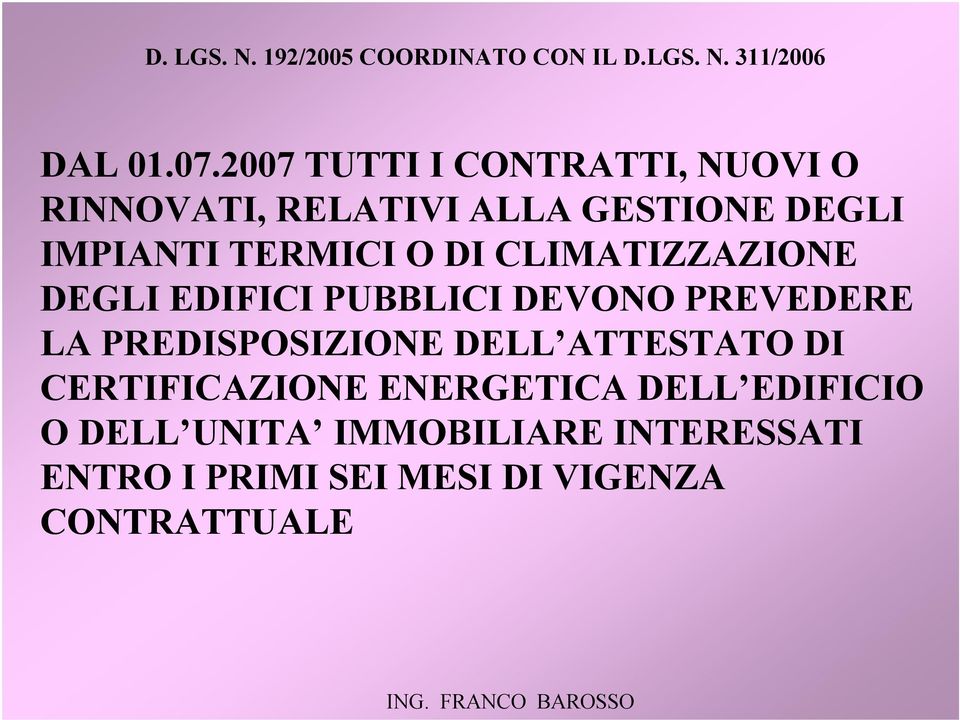 D. LGS. N. 192/2005 COORDINATO CON IL D.LGS. N. 311/2006

DAL 01.07.2007 TUTTI I CONTRATTI, NUOVI O RINNOVATI, RELATIVI ALLA GESTIONE DEGLI IMPIANTI TERMICI O DI CLIMATIZZAZIONE DEGLI EDIFICI PUBBLICI DEVONO PREVEDERE LA PREDISPOSIZIONE DELL’ATTESTATO DI CERTIFICAZIONE ENERGETICA DELL’EDIFICIO O DELL’UNITA’ IMMOBILIARE INTERESSATI ENTRO I PRIMI SEI MESI DI VIGENZA CONTRATTUALE

ING. FRANCO BAROSSO